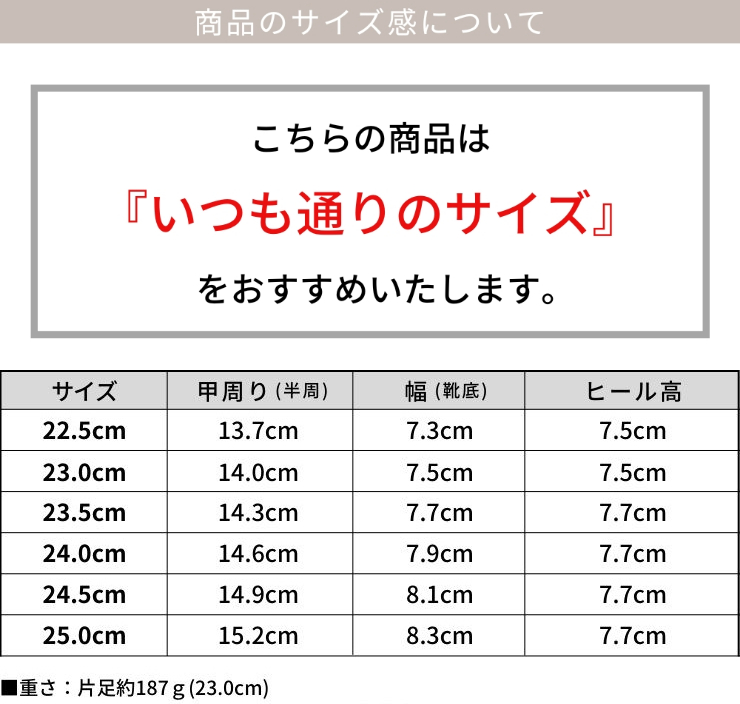 商品のサイズ感について

こちらの商品は

『いつも通りのサイズ』

をおすすめいたします。

| サイズ | 甲周り(半周) | 幅(靴底) | ヒール高 |
|---|---|---|---|
| 22.5cm | 13.7cm | 7.3cm | 7.5cm |
| 23.0cm | 14.0cm | 7.5cm | 7.5cm |
| 23.5cm | 14.3cm | 7.7cm | 7.7cm |
| 24.0cm | 14.6cm | 7.9cm | 7.7cm |
| 24.5cm | 14.9cm | 8.1cm | 7.7cm |
| 25.0cm | 15.2cm | 8.3cm | 7.7cm |

■重さ：片足約187g(23.0cm)